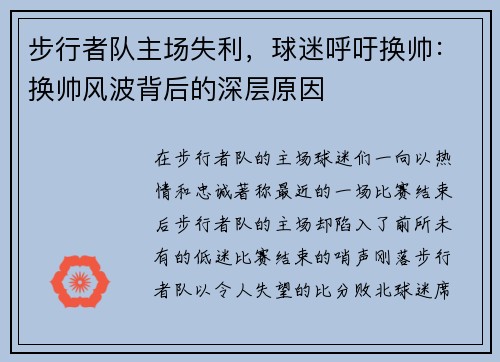 步行者队主场失利，球迷呼吁换帅：换帅风波背后的深层原因

在步行者队的主场球迷们一向以热情和忠诚著称最近的一场比赛结束后步行者队的主场却陷入了前所未有的低迷比赛结束的哨声刚落步行者队以令人失望的比分败北球迷席